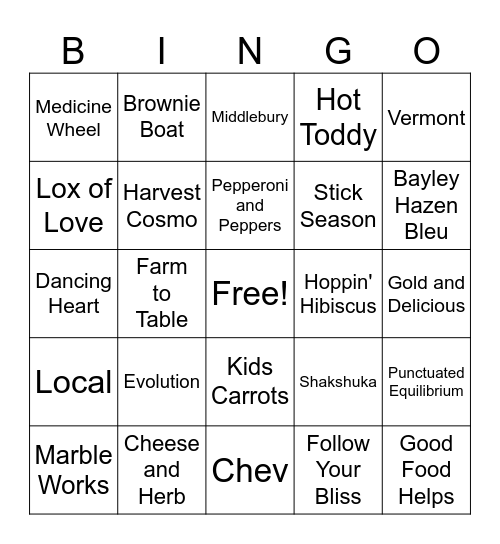 | B | I | N | G | O |
|---|---|---|---|---|
| Medicine Wheel | Brownie Boat | Middlebury | Hot Toddy | Vermont |
| Lox of Love | Harvest Cosmo | Pepperoni and Peppers | Stick Season | Bayley Hazen Bleu |
| Dancing Heart | Farm to Table | Free! | Hoppin' Hibiscus | Gold and Delicious |
| Local | Evolution | Kids Carrots | Shakshuka | Punctuated Equilibrium |
| Marble Works | Cheese and Herb | Chev | Follow Your Bliss | Good Food Helps |